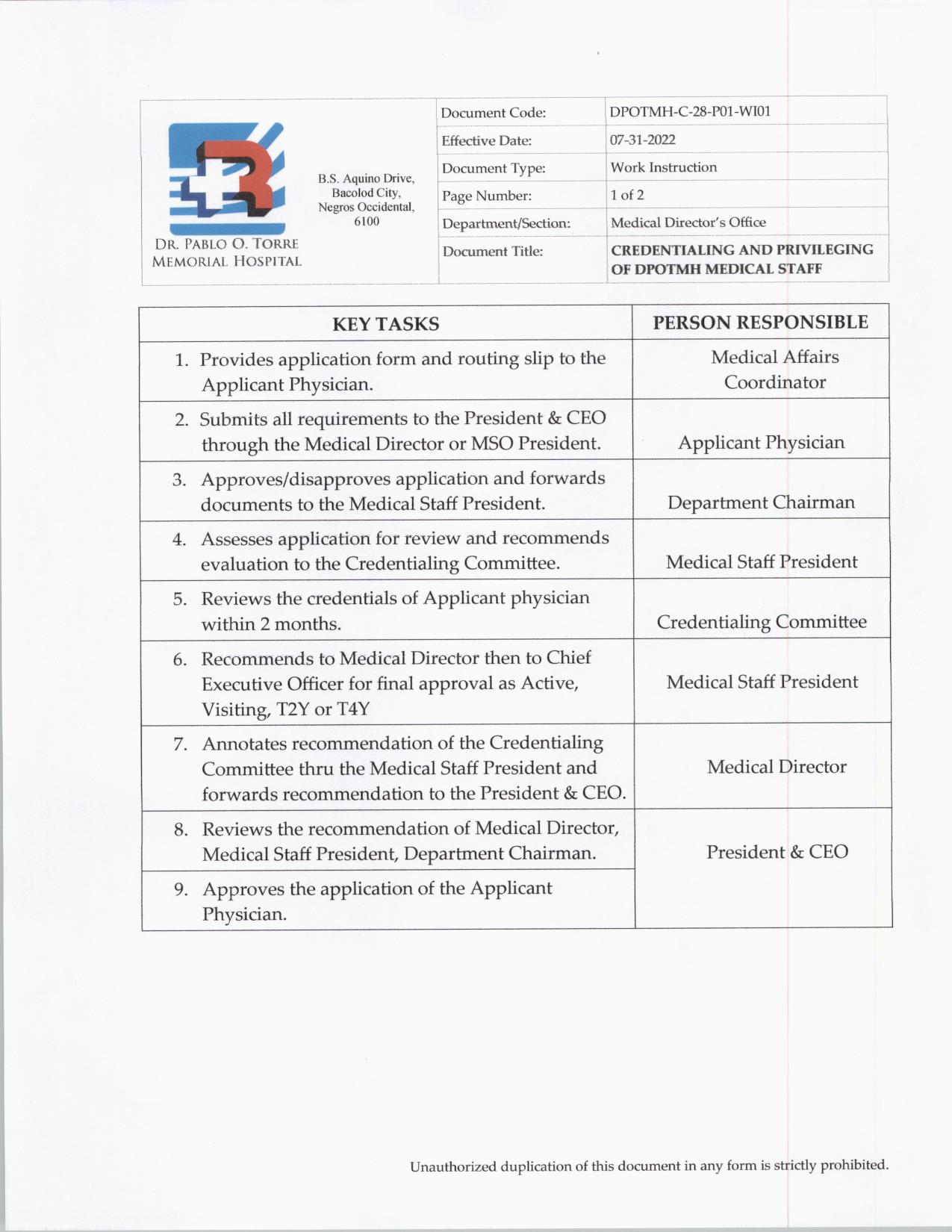 DR. PABLO O. TORRE MEMORIAL HOSPITAL

B.S. Aquino Drive, Bacolod City, Negros Occidental, 6100

| Document Code: | DPOTMH-C-28-P01-WI01 |
|---|---|
| Effective Date: | 07-31-2022 |
| Document Type: | Work Instruction |
| Page Number: | 1 of 2 |
| Department/Section: | Medical Director's Office |
| Document Title: | CREDENTIALING AND PRIVILEGING OF DPOTMH MEDICAL STAFF |

| KEY TASKS | PERSON RESPONSIBLE |
|---|---|
| 1. Provides application form and routing slip to the Applicant Physician. | Medical Affairs Coordinator |
| 2. Submits all requirements to the President & CEO through the Medical Director or MSO President. | Applicant Physician |
| 3. Approves/disapproves application and forwards documents to the Medical Staff President. | Department Chairman |
| 4. Assesses application for review and recommends evaluation to the Credentialing Committee. | Medical Staff President |
| 5. Reviews the credentials of Applicant physician within 2 months. | Credentialing Committee |
| 6. Recommends to Medical Director then to Chief Executive Officer for final approval as Active, Visiting, T2Y or T4Y | Medical Staff President |
| 7. Annotates recommendation of the Credentialing Committee thru the Medical Staff President and forwards recommendation to the President & CEO. | Medical Director |
| 8. Reviews the recommendation of Medical Director, Medical Staff President, Department Chairman. | President & CEO |
| 9. Approves the application of the Applicant Physician. | |

Unauthorized duplication of this document in any form is strictly prohibited.